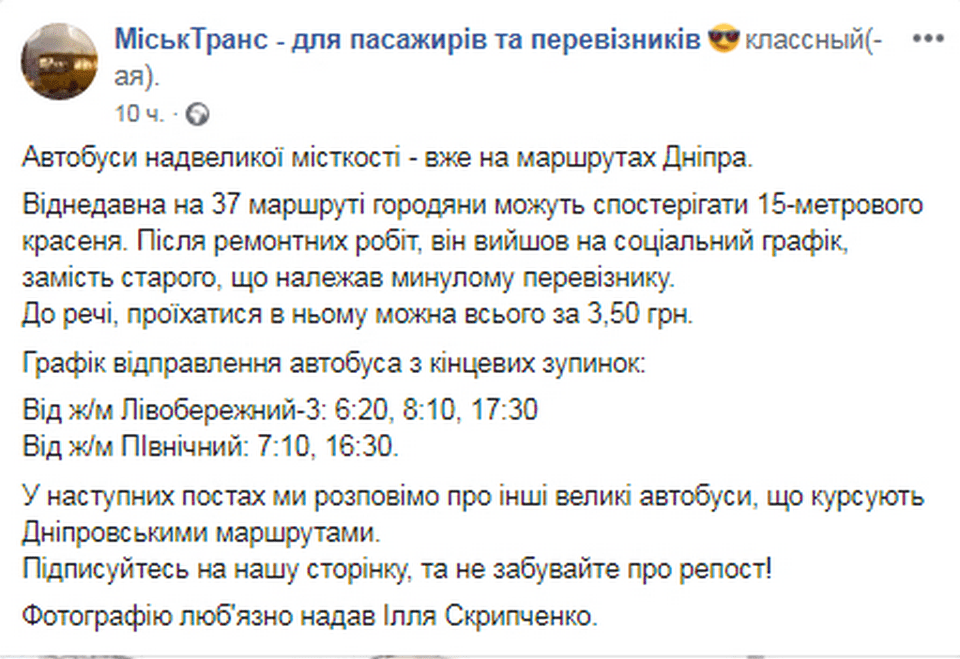 МіськТранс - для пасажирів та перевізників 😎 классный(-ая).
10 ч. · 

Автобуси надвеликої місткості - вже на маршрутах Дніпра.

Віднедавна на 37 маршруті городяни можуть спостерігати 15-метрового красеня. Після ремонтних робіт, він вийшов на соціальний графік, замість старого, що належав минулому перевізнику.
До речі, проїхатися в ньому можна всього за 3,50 грн.

Графік відправлення автобуса з кінцевих зупинок:

Від ж/м Лівобережний-3: 6:20, 8:10, 17:30
Від ж/м ПІвнічний: 7:10, 16:30.

У наступних постах ми розповімо про інші великі автобуси, що курсують Дніпровськими маршрутами.
Підписуйтесь на нашу сторінку, та не забувайте про репост!

Фотографію люб'язно надав Ілля Скрипченко.